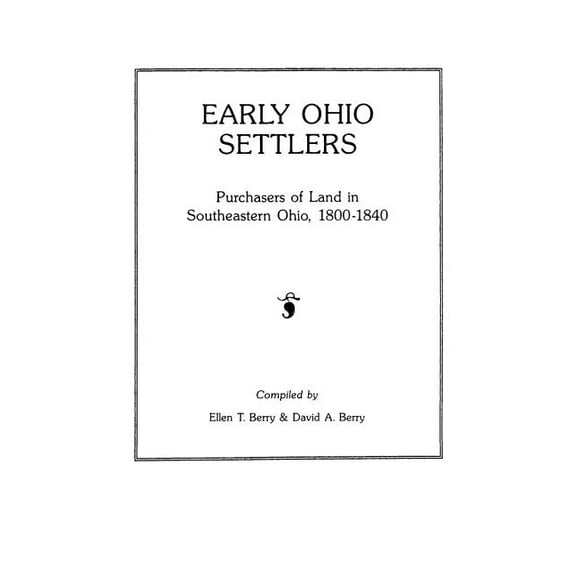 EARLY OHIO SETTLERS

Purchasers of Land in Southeastern Ohio, 1800-1840

Compiled by

Ellen T. Berry & David A. Berry